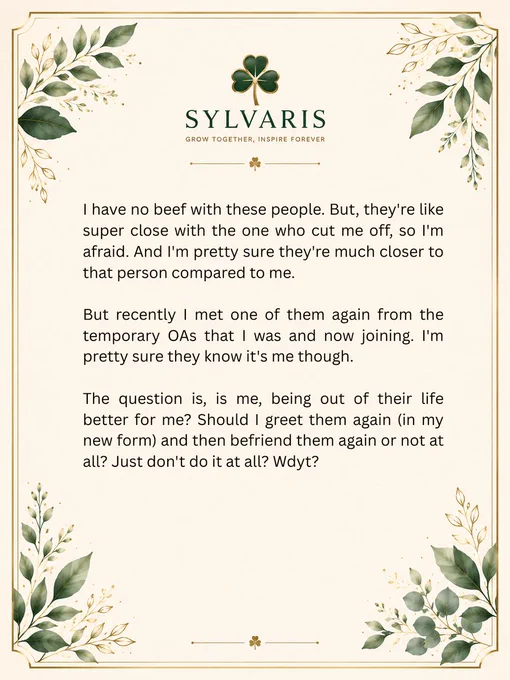 SYLVARIS
GROW TOGETHER, INSPIRE FOREVER

I have no beef with these people. But, they're like super close with the one who cut me off, so I'm afraid. And I'm pretty sure they're much closer to that person compared to me.

But recently I met one of them again from the temporary OAs that I was and now joining. I'm pretty sure they know it's me though.

The question is, is me, being out of their life better for me? Should I greet them again (in my new form) and then befriend them again or not at all? Just don't do it at all? Wdyt?